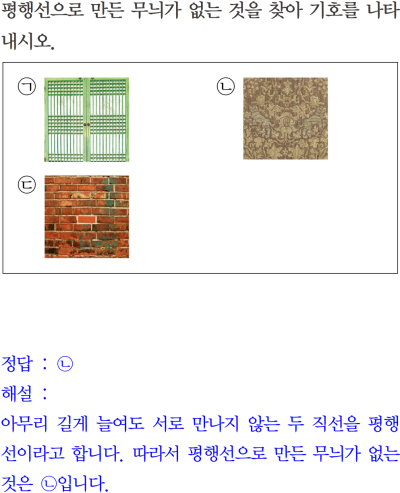 평행선으로 만든 무늬가 없는 것을 찾아 기호를 나타내시오.

㉠ ㉡
㉢

정답 : ㉡
해설 :
아무리 길게 늘여도 서로 만나지 않는 두 직선을 평행선이라고 합니다. 따라서 평행선으로 만든 무늬가 없는 것은 ㉡입니다.